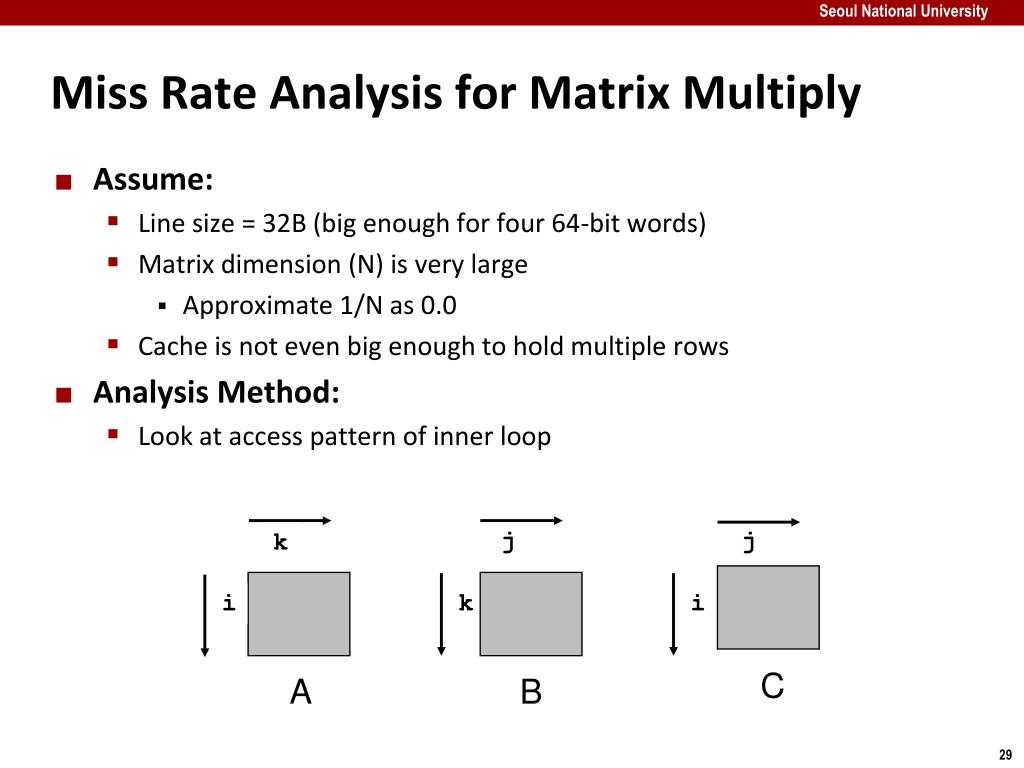 Seoul National University

Miss Rate Analysis for Matrix Multiply

Assume:
Line size = 32B (big enough for four 64-bit words)
Matrix dimension (N) is very large
Approximate 1/N as 0.0
Cache is not even big enough to hold multiple rows

Analysis Method:
Look at access pattern of inner loop

k
i
A

j
k
B

j
i
C

29